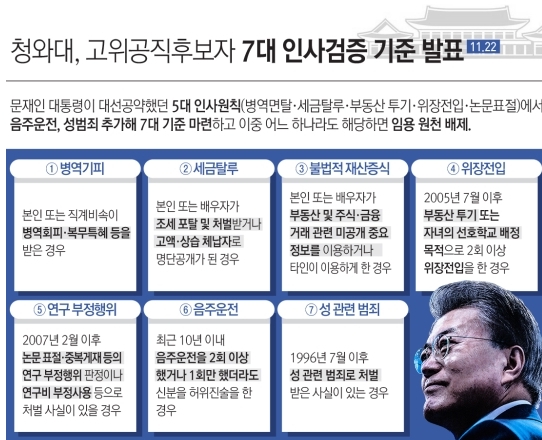 청와대, 고위공직후보자 7대 인사검증 기준 발표 11.22

문재인 대통령이 대선공약했던 5대 인사원칙(병역면탈·세금탈루·부동산 투기·위장전입·논문표절)에서 음주운전, 성범죄 추가해 7대 기준 마련하고 이중 어느 하나라도 해당하면 임용 원천 배제.

① 병역기피

본인 또는 직계비속이 병역회피·복무특혜 등을 받은 경우

② 세금탈루

본인 또는 배우자가 조세 포탈 및 처벌받거나 고액·상습 체납자로 명단공개가 된 경우

③ 불법적 재산증식

본인 또는 배우자가 부동산 및 주식·금융 거래 관련 미공개 중요 정보를 이용하거나 타인이 이용하게 한 경우

④ 위장전입

2005년 7월 이후 부동산 투기 또는 자녀의 선호학교 배정 목적으로 2회 이상 위장전입을 한 경우

⑤ 연구 부정행위

2007년 2월 이후 논문 표절·중복게재 등의 연구 부정행위 판정이나 연구비 부정사용 등으로 처벌 사실이 있을 경우

⑥ 음주운전

최근 10년 이내 음주운전을 2회 이상 했거나 1회만 했더라도 신분을 허위진술을 한 경우

⑦ 성 관련 범죄

1996년 7월 이후 성 관련 범죄로 처벌 받은 사실이 있는 경우